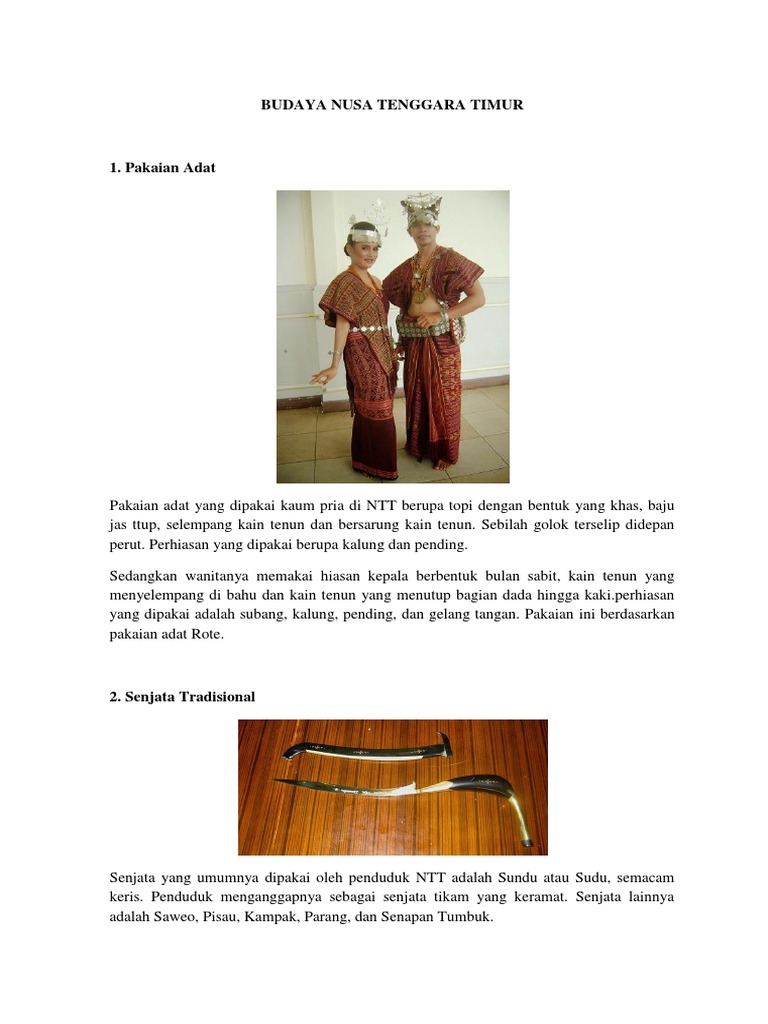 BUDAYA NUSA TENGGARA TIMUR

1. Pakaian Adat

Pakaian adat yang dipakai kaum pria di NTT berupa topi dengan bentuk yang khas, baju jas ttup, selempang kain tenun dan bersarung kain tenun. Sebilah golok terselip didepan perut. Perhiasan yang dipakai berupa kalung dan pending.

Sedangkan wanitanya memakai hiasan kepala berbentuk bulan sabit, kain tenun yang menyelempang di bahu dan kain tenun yang menutup bagian dada hingga kaki.perhiasan yang dipakai adalah subang, kalung, pending, dan gelang tangan. Pakaian ini berdasarkan pakaian adat Rote.

2. Senjata Tradisional

Senjata yang umumnya dipakai oleh penduduk NTT adalah Sundu atau Sudu, semacam keris. Penduduk menganggapnya sebagai senjata tikam yang keramat. Senjata lainnya adalah Saweo, Pisau, Kampak, Parang, dan Senapan Tumbuk.